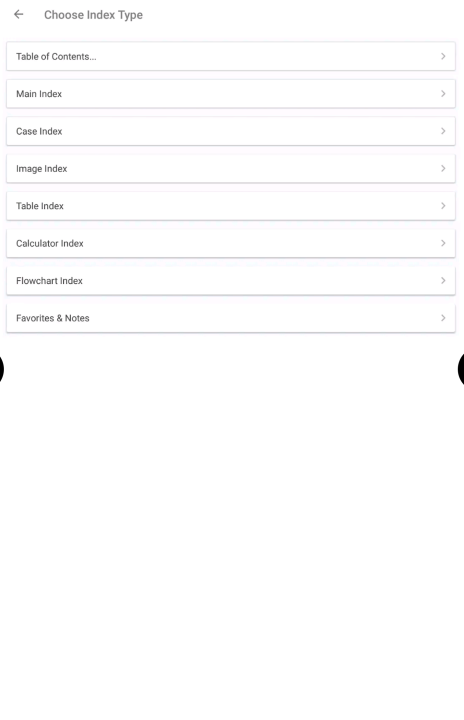 Choose Index Type

Table of Contents...

Main Index

Case Index

Image Index

Table Index

Calculator Index

Flowchart Index

Favorites & Notes